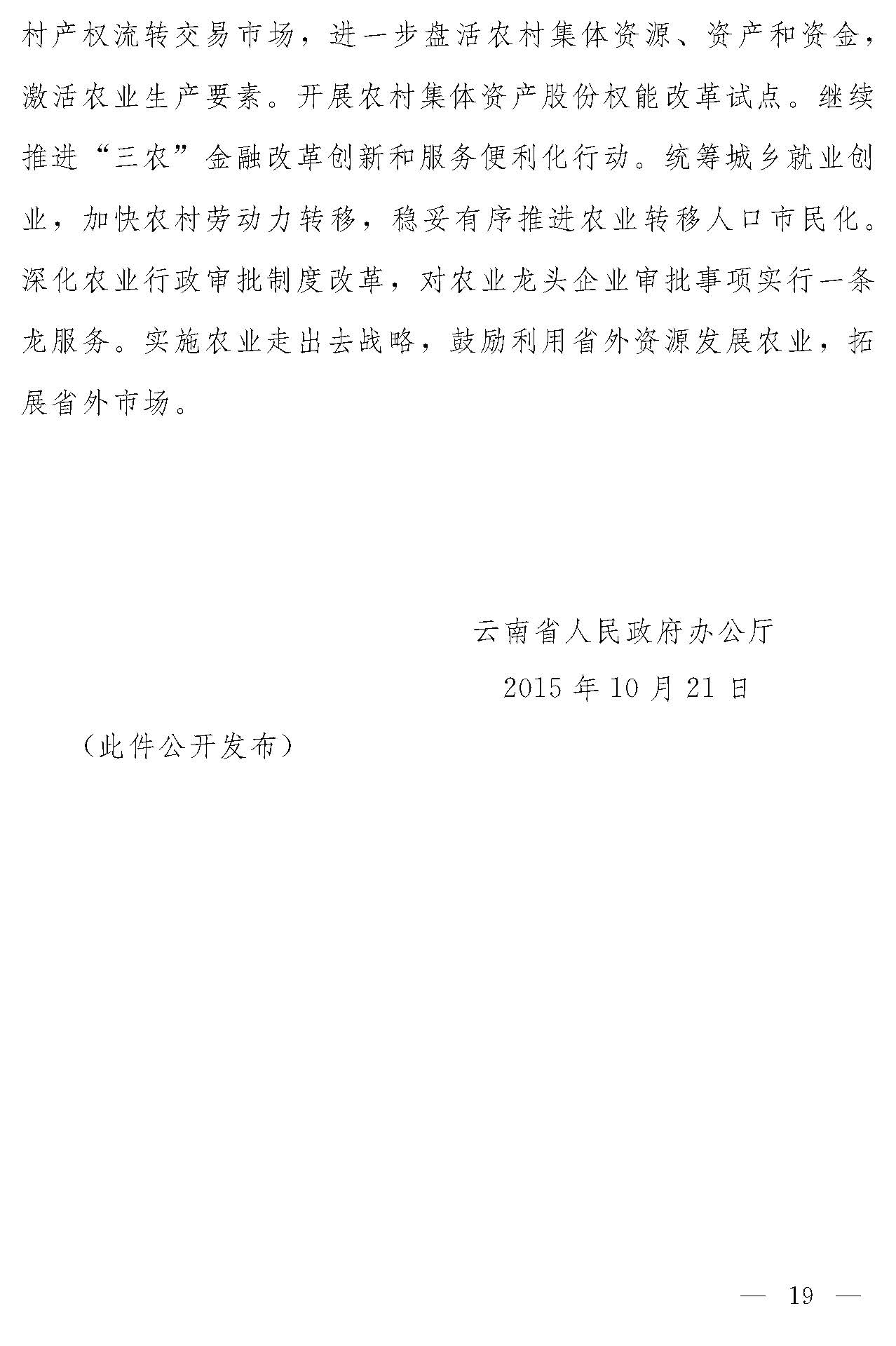 村产权流转交易市场，进一步盘活农村集体资源、资产和资金，激活农业生产要素。开展农村集体资产股份权能改革试点。继续推进“三农”金融改革创新和服务便利化行动。统筹城乡就业创业，加快农村劳动力转移，稳妥有序推进农业转移人口市民化。深化农业行政审批制度改革，对农业龙头企业审批事项实行一条龙服务。实施农业走出去战略，鼓励利用省外资源发展农业，拓展省外市场。

云南省人民政府办公厅

2015 年 10 月 21 日

（此件公开发布）

— 19 —